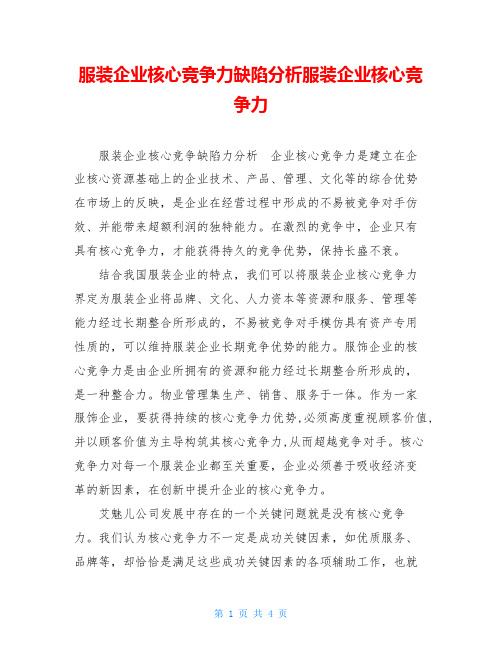 服装企业核心竞争力缺陷分析服装企业核心竞争力

服装企业核心竞争缺陷力分析 企业核心竞争力是建立在企业核心资源基础上的企业技术、产品、管理、文化等的综合优势在市场上的反映，是企业在经营过程中形成的不易被竞争对手仿效、并能带来超额利润的独特能力。在激烈的竞争中，企业只有具有核心竞争力，才能获得持久的竞争优势，保持长盛不衰。

结合我国服装企业的特点，我们可以将服装企业核心竞争力界定为服装企业将品牌、文化、人力资本等资源和服务、管理等能力经过长期整合所形成的，不易被竞争对手模仿具有资产专用性质的，可以维持服装企业长期竞争优势的能力。服饰企业的核心竞争力是由企业所拥有的资源和能力经过长期整合所形成的，是一种整合力。物业管理集生产、销售、服务于一体。作为一家服饰企业，要获得持续的核心竞争力优势,必须高度重视顾客价值,并以顾客价值为主导构筑其核心竞争力,从而超越竞争对手。核心竞争力对每一个服装企业都至关重要，企业必须善于吸收经济变革的新因素，在创新中提升企业的核心竞争力。

艾魅儿公司发展中存在的一个关键问题就是没有核心竞争力。我们认为核心竞争力不一定是成功关键因素，如优质服务、品牌等，却恰恰是满足这些成功关键因素的各项辅助工作，也就

第 1 页 共 4 页